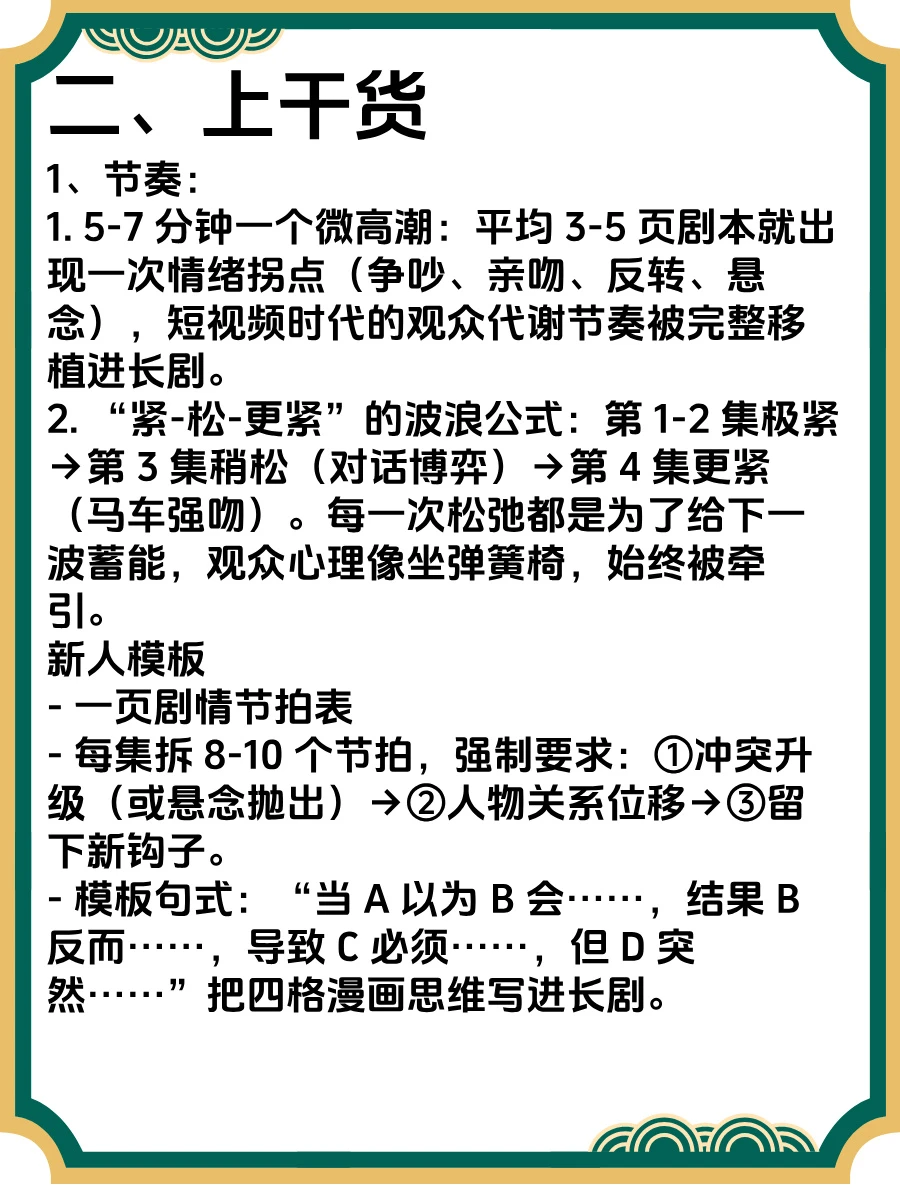 二、上干货

1、节奏：

1. 5-7 分钟一个微高潮：平均 3-5 页剧本就出现一次情绪拐点（争吵、亲吻、反转、悬念），短视频时代的观众代谢节奏被完整移植进长剧。

2. “紧-松-更紧”的波浪公式：第 1-2 集极紧→第 3 集稍松（对话博弈）→第 4 集更紧（马车强吻）。每一次松弛都是为了给下一波蓄能，观众心理像坐弹簧椅，始终被牵引。

新人模板

- 一页剧情节拍表

- 每集拆 8-10 个节拍，强制要求：①冲突升级（或悬念抛出）→②人物关系位移→③留下新钩子。

- 模板句式：“当 A 以为 B 会……，结果 B 反而……，导致 C 必须……，但 D 突然……”把四格漫画思维写进长剧。